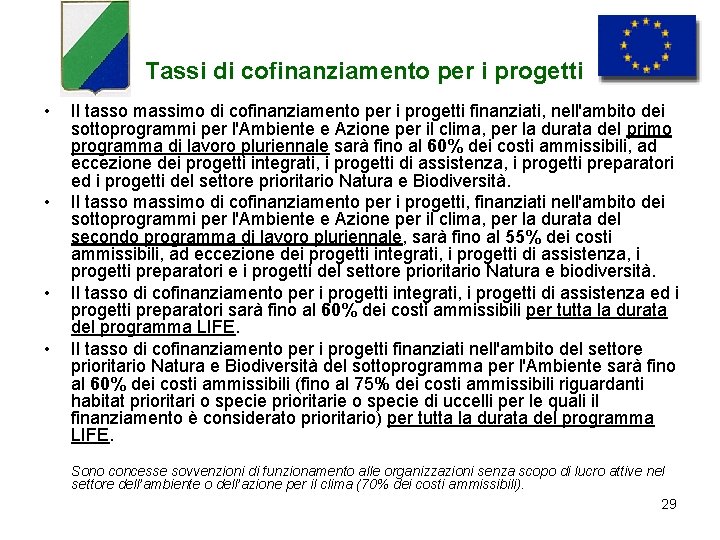 Tassi di cofinanziamento per i progetti

• Il tasso massimo di cofinanziamento per i progetti finanziati, nell'ambito dei sottoprogrammi per l'Ambiente e Azione per il clima, per la durata del primo programma di lavoro pluriennale sarà fino al 60% dei costi ammissibili, ad eccezione dei progetti integrati, i progetti di assistenza, i progetti preparatori ed i progetti del settore prioritario Natura e Biodiversità.

• Il tasso massimo di cofinanziamento per i progetti, finanziati nell'ambito dei sottoprogrammi per l'Ambiente e Azione per il clima, per la durata del secondo programma di lavoro pluriennale, sarà fino al 55% dei costi ammissibili, ad eccezione dei progetti integrati, i progetti di assistenza, i progetti preparatori e i progetti del settore prioritario Natura e biodiversità.

• Il tasso di cofinanziamento per i progetti integrati, i progetti di assistenza ed i progetti preparatori sarà fino al 60% dei costi ammissibili per tutta la durata del programma LIFE.

• Il tasso di cofinanziamento per i progetti finanziati nell'ambito del settore prioritario Natura e Biodiversità del sottoprogramma per l'Ambiente sarà fino al 60% dei costi ammissibili (fino al 75% dei costi ammissibili riguardanti habitat prioritari o specie prioritarie o specie di uccelli per le quali il finanziamento è considerato prioritario) per tutta la durata del programma LIFE.

Sono concesse sovvenzioni di funzionamento alle organizzazioni senza scopo di lucro attive nel settore dell'ambiente o dell'azione per il clima (70% dei costi ammissibili).

29